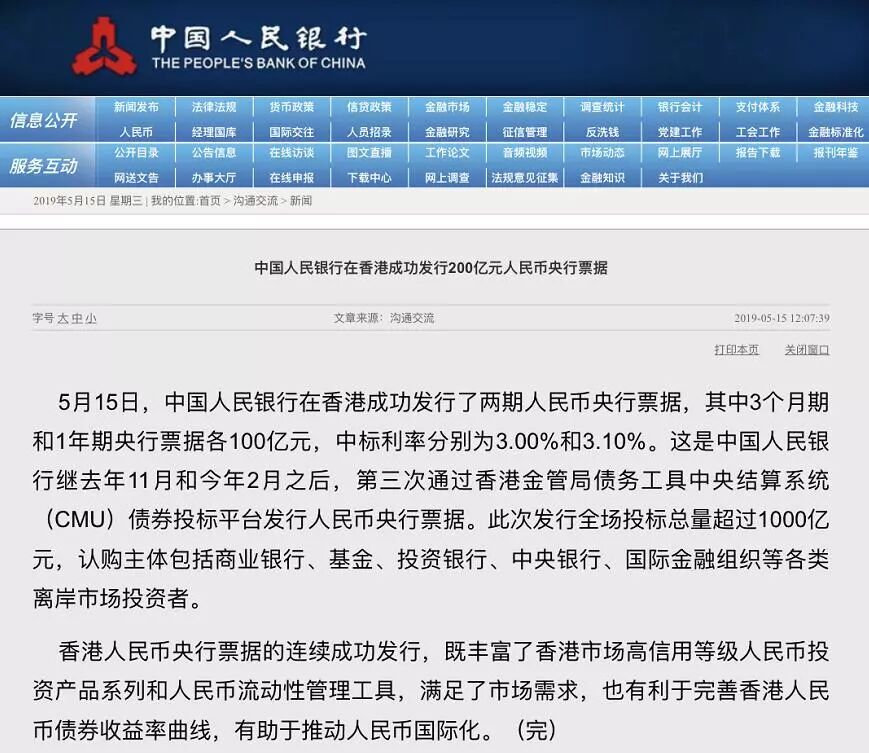 中国人民银行
THE PEOPLE'S BANK OF CHINA

信息公开
新闻发布 法律法规 货币政策 信贷政策 金融市场 金融稳定 调查统计 银行会计 支付体系 金融科技
人民币 经理国库 国际交往 人员招录 金融研究 征信管理 反洗钱 党建工作 工会工作 金融标准化

服务互动
公开目录 公告信息 在线访谈 图文直播 工作论文 音频视频 市场动态 网上展厅 报告下载 报刊年鉴
网送文告 办事大厅 在线申报 下载中心 网上调查 法规意见征集 金融知识 关于我们

2019年5月15日 星期三 | 我的位置:首页 > 沟通交流 > 新闻

中国人民银行在香港成功发行200亿元人民币央行票据

字号 大 中 小 文章来源：沟通交流 2019-05-15 12:07:39

打印本页 关闭窗口

5月15日，中国人民银行在香港成功发行了两期人民币央行票据，其中3个月期和1年期央行票据各100亿元，中标利率分别为3.00%和3.10%。这是中国人民银行继去年11月和今年2月之后，第三次通过香港金管局债务工具中央结算系统（CMU）债券投标平台发行人民币央行票据。此次发行全场投标总量超过1000亿元，认购主体包括商业银行、基金、投资银行、中央银行、国际金融组织等各类离岸市场投资者。

香港人民币央行票据的连续成功发行，既丰富了香港市场高信用等级人民币投资产品系列和人民币流动性管理工具，满足了市场需求，也有利于完善香港人民币债券收益率曲线，有助于推动人民币国际化。（完）